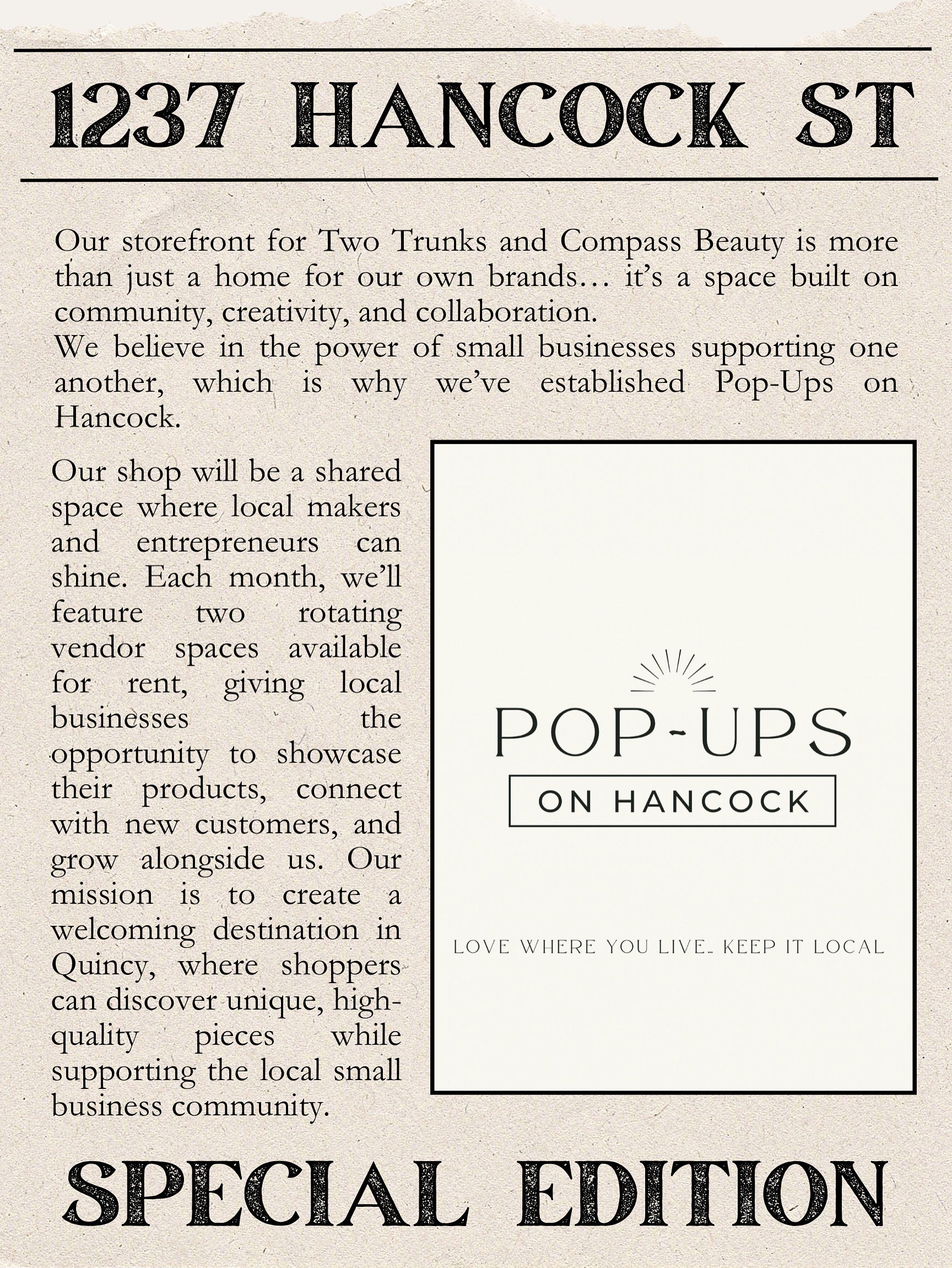 1237 HANCOCK ST

Our storefront for Two Trunks and Compass Beauty is more than just a home for our own brands… it's a space built on community, creativity, and collaboration.
We believe in the power of small businesses supporting one another, which is why we've established Pop-Ups on Hancock.

Our shop will be a shared space where local makers and entrepreneurs can shine. Each month, we'll feature two rotating vendor spaces available for rent, giving local businesses the opportunity to showcase their products, connect with new customers, and grow alongside us. Our mission is to create a welcoming destination in Quincy, where shoppers can discover unique, high-quality pieces while supporting the local small business community.

POP-UPS
ON HANCOCK

LOVE WHERE YOU LIVE.. KEEP IT LOCAL

SPECIAL EDITION